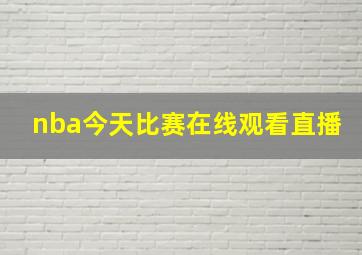 nba今天比赛在线观看直播